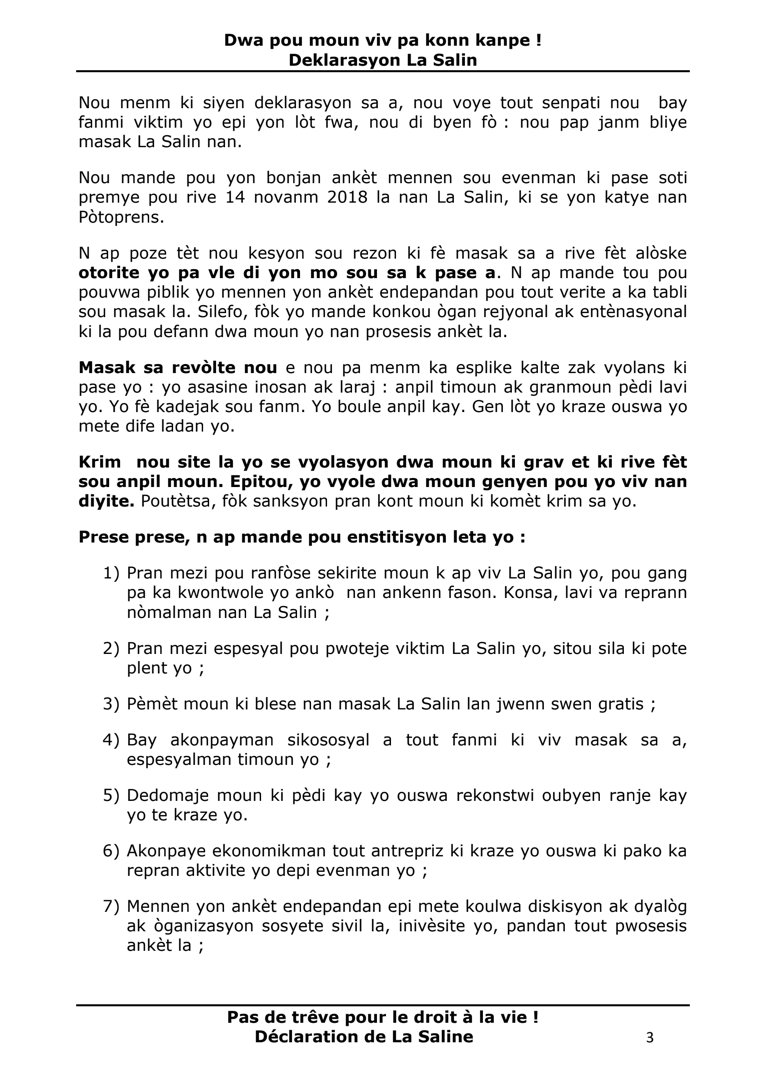 Dwa pou moun viv pa konn kanpe !
Deklarasyon La Salin

Nou menm ki siyen deklarasyon sa a, nou voye tout senpati nou bay fanmi viktim yo epi yon lòt fwa, nou di byen fò : nou pap janm bliye masak La Salin nan.

Nou mande pou yon bonjan ankèt mennen sou evenman ki pase soti premye pou rive 14 novanm 2018 la nan La Salin, ki se yon katye nan Pòtoprens.

N ap poze tèt nou kesyon sou rezon ki fè masak sa a rive fèt alòske otorite yo pa vle di yon mo sou sa k pase a. N ap mande tou pou pouvwa piblik yo mennen yon ankèt endepandan pou tout verite a ka tabli sou masak la. Silefo, fòk yo mande konkou ògan rejyonal ak entènasyonal ki la pou defann dwa moun yo nan prosesis ankèt la.

Masak sa revòlte nou e nou pa menm ka esplike kalte zak vyolans ki pase yo : yo asasine inosan ak laraj : anpil timoun ak granmoun pèdi lavi yo. Yo fè kadejak sou fanm. Yo boule anpil kay. Gen lòt yo kraze ouswa yo mete dife ladan yo.

Krim nou site la yo se vyolasyon dwa moun ki grav et ki rive fèt sou anpil moun. Epitou, yo vyole dwa moun genyen pou yo viv nan diyite. Poutètsa, fòk sanksyon pran kont moun ki komèt krim sa yo.

Prese prese, n ap mande pou enstitisyon leta yo :

1) Pran mezi pou ranfòse sekirite moun k ap viv La Salin yo, pou gang pa ka kwontwole yo ankò nan ankenn fason. Konsa, lavi va reprann nòmalman nan La Salin ;

2) Pran mezi espesyal pou pwoteje viktim La Salin yo, sitou sila ki pote plent yo ;

3) Pèmèt moun ki blese nan masak La Salin lan jwenn swen gratis ;

4) Bay akonpayman sikososyal a tout fanmi ki viv masak sa a, espesyalman timoun yo ;

5) Dedomaje moun ki pèdi kay yo ouswa rekonstwi oubyen ranje kay yo te kraze yo.

6) Akonpaye ekonomikman tout antrepriz ki kraze yo ouswa ki pako ka repran aktivite yo depi evenman yo ;

7) Mennen yon ankèt endepandan epi mete koulwa diskisyon ak dyalòg ak òganizasyon sosyete sivil la, inivèsite yo, pandan tout pwosesis ankèt la ;

Pas de trêve pour le droit à la vie !
Déclaration de La Saline

3